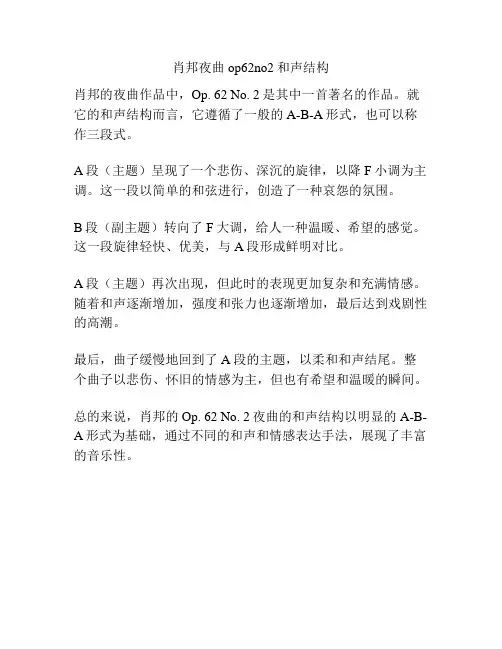 肖邦夜曲 op62no2 和声结构

肖邦的夜曲作品中，Op. 62 No. 2 是其中一首著名的作品。就它的和声结构而言，它遵循了一般的 A-B-A 形式，也可以称作三段式。

A 段（主题）呈现了一个悲伤、深沉的旋律，以降 F 小调为主调。这一段以简单的和弦进行，创造了一种哀怨的氛围。

B 段（副主题）转向了 F 大调，给人一种温暖、希望的感觉。这一段旋律轻快、优美，与 A 段形成鲜明对比。

A 段（主题）再次出现，但此时的表现更加复杂和充满情感。随着和声逐渐增加，强度和张力也逐渐增加，最后达到戏剧性的高潮。

最后，曲子缓慢地回到了 A 段的主题，以柔和和声结尾。整个曲子以悲伤、怀旧的情感为主，但也有希望和温暖的瞬间。

总的来说，肖邦的 Op. 62 No. 2 夜曲的和声结构以明显的 A-B-A 形式为基础，通过不同的和声和情感表达手法，展现了丰富的音乐性。